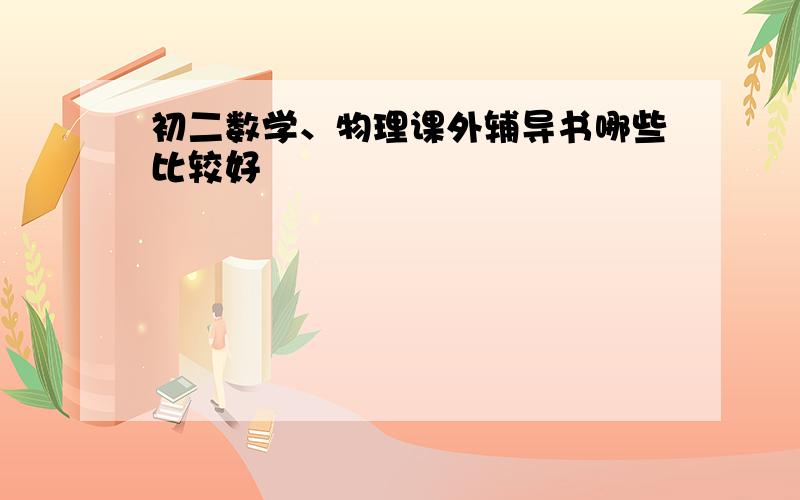 初二数学、物理课外辅导书哪些比较好